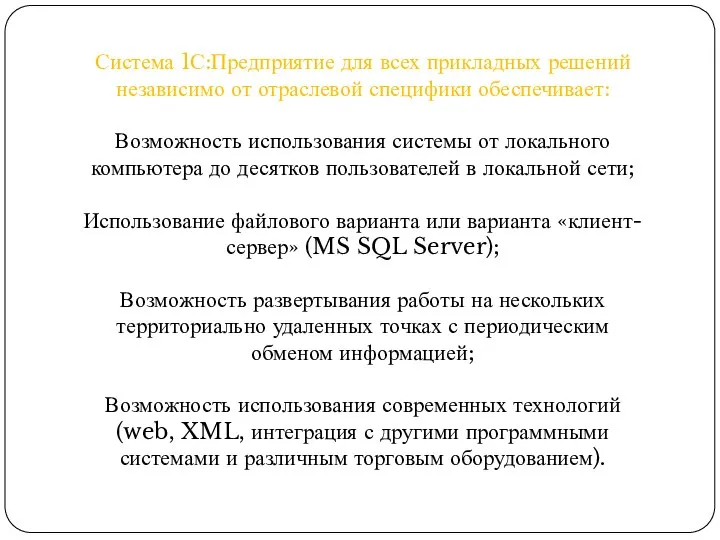 Система 1С:Предприятие для всех прикладных решений независимо от отраслевой специфики обеспечивает:

Возможность использования системы от локального компьютера до десятков пользователей в локальной сети;

Использование файлового варианта или варианта «клиент-сервер» (MS SQL Server);

Возможность развертывания работы на нескольких территориально удаленных точках с периодическим обменом информацией;

Возможность использования современных технологий (web, XML, интеграция с другими программными системами и различным торговым оборудованием).